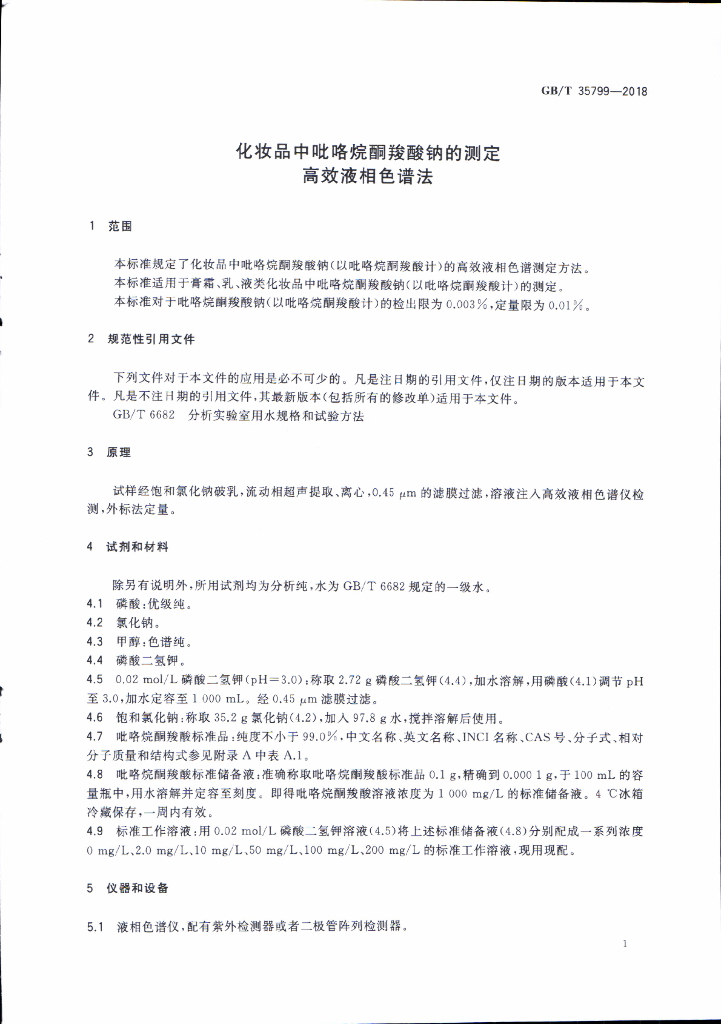 GB/T 35799—2018

化妆品中吡咯烷酮羧酸钠的测定
高效液相色谱法

1 范围

本标准规定了化妆品中吡咯烷酮羧酸钠(以吡咯烷酮羧酸计)的高效液相色谱测定方法。
本标准适用于膏霜、乳、液类化妆品中吡咯烷酮羧酸钠(以吡咯烷酮羧酸计)的测定。
本标准对于吡咯烷酮羧酸钠(以吡咯烷酮羧酸计)的检出限为0.003%,定量限为0.01%。

2 规范性引用文件

下列文件对于本文件的应用是必不可少的。凡是注日期的引用文件,仅注日期的版本适用于本文件。凡是不注日期的引用文件,其最新版本(包括所有的修改单)适用于本文件。
GB/T 6682 分析实验室用水规格和试验方法

3 原理

试样经饱和氯化钠破乳,流动相超声提取、离心,0.45 μm的滤膜过滤,溶液注入高效液相色谱仪检测,外标法定量。

4 试剂和材料

除另有说明外,所用试剂均为分析纯,水为GB/T 6682规定的一级水。
4.1 磷酸:优级纯。
4.2 氯化钠。
4.3 甲醇:色谱纯。
4.4 磷酸二氢钾。
4.5 0.02 mol/L磷酸二氢钾(pH=3.0):称取2.72 g磷酸二氢钾(4.4),加水溶解,用磷酸(4.1)调节pH至3.0,加水定容至1 000 mL。经0.45 μm滤膜过滤。
4.6 饱和氯化钠:称取35.2 g氯化钠(4.2),加入97.8 g水,搅拌溶解后使用。
4.7 吡咯烷酮羧酸标准品:纯度不小于99.0%,中文名称、英文名称、INCI名称、CAS号、分子式、相对分子质量和结构式参见附录A中表A.1。
4.8 吡咯烷酮羧酸标准储备液:准确称取吡咯烷酮羧酸标准品0.1 g,精确到0.000 1 g,于100 mL的容量瓶中,用水溶解并定容至刻度。即得吡咯烷酮羧酸溶液浓度为1 000 mg/L的标准储备液。4 ℃冰箱冷藏保存,一周内有效。
4.9 标准工作溶液:用0.02 mol/L磷酸二氢钾溶液(4.5)将上述标准储备液(4.8)分别配成一系列浓度0 mg/L、2.0 mg/L、10 mg/L、50 mg/L、100 mg/L、200 mg/L的标准工作溶液,现用现配。

5 仪器和设备

5.1 液相色谱仪,配有紫外检测器或者二极管阵列检测器。

1